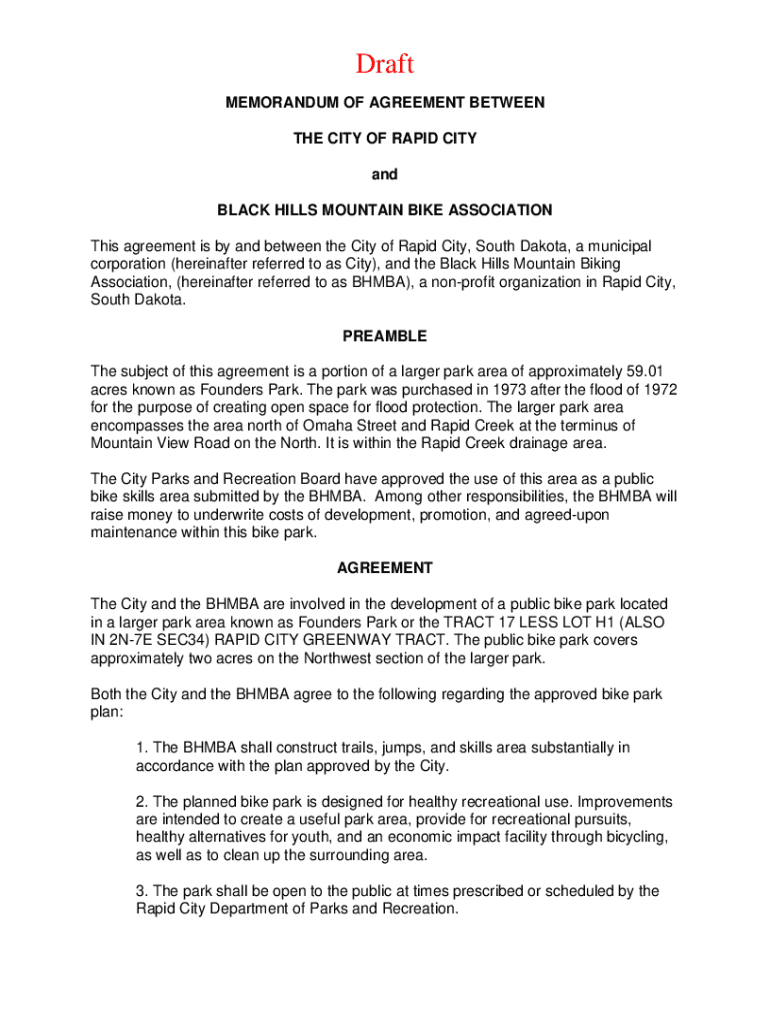 Draft

MEMORANDUM OF AGREEMENT BETWEEN

THE CITY OF RAPID CITY

and

BLACK HILLS MOUNTAIN BIKE ASSOCIATION

This agreement is by and between the City of Rapid City, South Dakota, a municipal corporation (hereinafter referred to as City), and the Black Hills Mountain Biking Association, (hereinafter referred to as BHMBA), a non-profit organization in Rapid City, South Dakota.

PREAMBLE

The subject of this agreement is a portion of a larger park area of approximately 59.01 acres known as Founders Park. The park was purchased in 1973 after the flood of 1972 for the purpose of creating open space for flood protection. The larger park area encompasses the area north of Omaha Street and Rapid Creek at the terminus of Mountain View Road on the North. It is within the Rapid Creek drainage area.

The City Parks and Recreation Board have approved the use of this area as a public bike skills area submitted by the BHMBA. Among other responsibilities, the BHMBA will raise money to underwrite costs of development, promotion, and agreed-upon maintenance within this bike park.

AGREEMENT

The City and the BHMBA are involved in the development of a public bike park located in a larger park area known as Founders Park or the TRACT 17 LESS LOT H1 (ALSO IN 2N-7E SEC34) RAPID CITY GREENWAY TRACT. The public bike park covers approximately two acres on the Northwest section of the larger park.

Both the City and the BHMBA agree to the following regarding the approved bike park plan:

1. The BHMBA shall construct trails, jumps, and skills area substantially in accordance with the plan approved by the City.

2. The planned bike park is designed for healthy recreational use. Improvements are intended to create a useful park area, provide for recreational pursuits, healthy alternatives for youth, and an economic impact facility through bicycling, as well as to clean up the surrounding area.

3. The park shall be open to the public at times prescribed or scheduled by the Rapid City Department of Parks and Recreation.